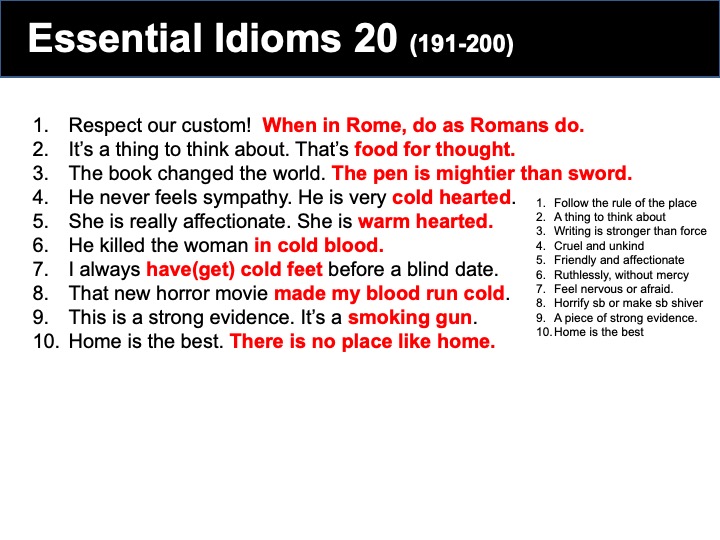 Essential Idioms 20 (191-200)

1. Respect our custom! When in Rome, do as Romans do.
2. It's a thing to think about. That's food for thought.
3. The book changed the world. The pen is mightier than sword.
4. He never feels sympathy. He is very cold hearted.
5. She is really affectionate. She is warm hearted.
6. He killed the woman in cold blood.
7. I always have(get) cold feet before a blind date.
8. That new horror movie made my blood run cold.
9. This is a strong evidence. It's a smoking gun.
10. Home is the best. There is no place like home.

1. Follow the rule of the place
2. A thing to think about
3. Writing is stronger than force
4. Cruel and unkind
5. Friendly and affectionate
6. Ruthlessly, without mercy
7. Feel nervous or afraid.
8. Horrify sb or make sb shiver
9. A piece of strong evidence.
10. Home is the best